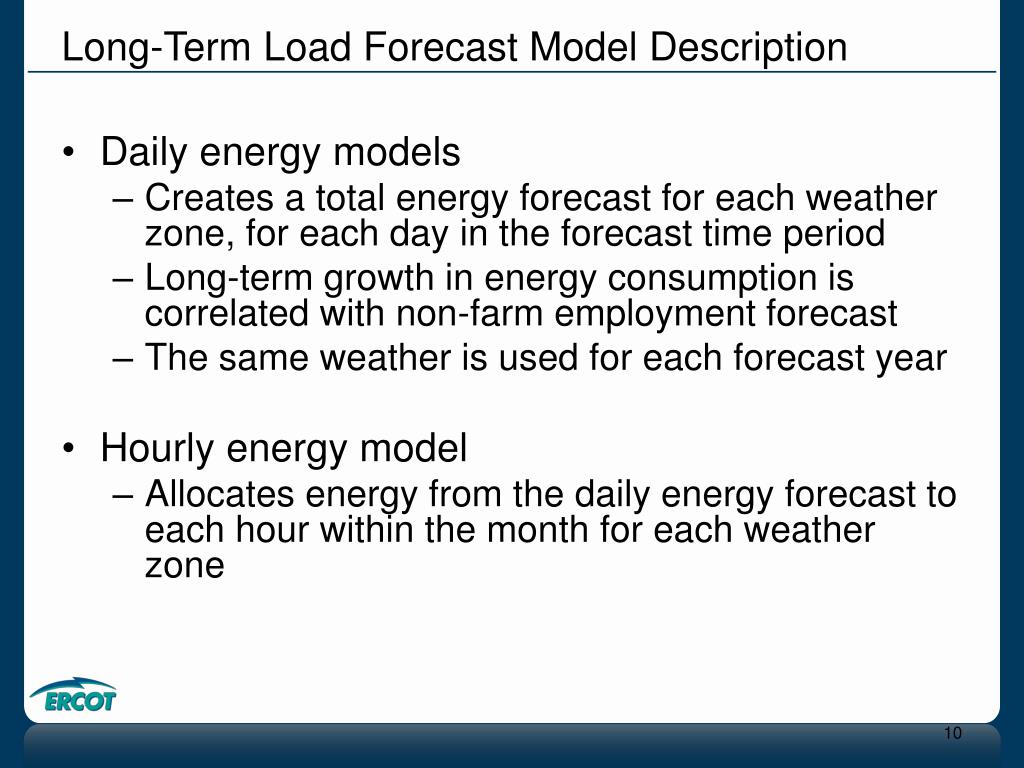 Long-Term Load Forecast Model Description

• Daily energy models
– Creates a total energy forecast for each weather zone, for each day in the forecast time period
– Long-term growth in energy consumption is correlated with non-farm employment forecast
– The same weather is used for each forecast year

• Hourly energy model
– Allocates energy from the daily energy forecast to each hour within the month for each weather zone

ERCOT

10